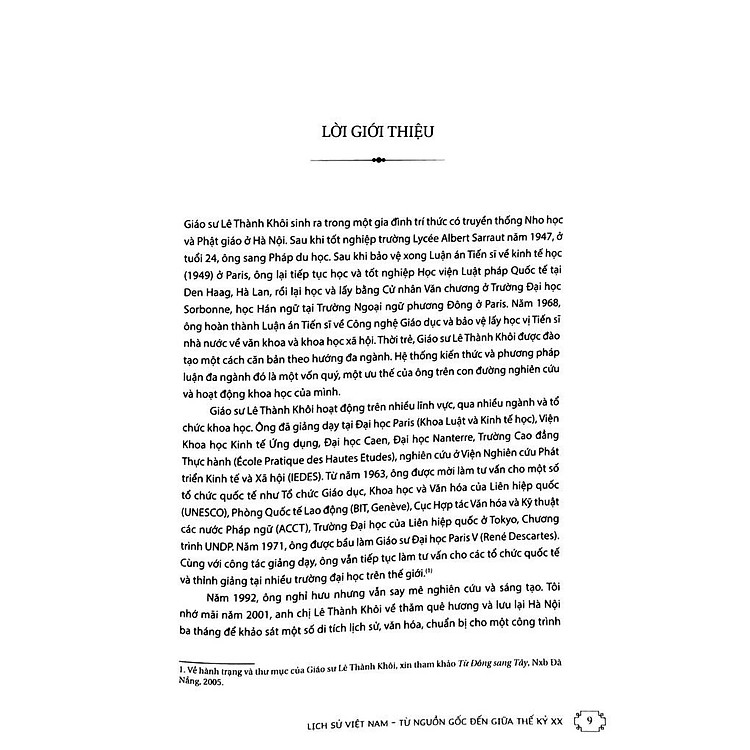 LỜI GIỚI THIỆU

Giáo sư Lê Thành Khôi sinh ra trong một gia đình trí thức có truyền thống Nho học và Phật giáo ở Hà Nội. Sau khi tốt nghiệp trường Lycée Albert Sarraut năm 1947, ở tuổi 24, ông sang Pháp du học. Sau khi bảo vệ xong Luận án Tiến sĩ về kinh tế học (1949) ở Paris, ông lại tiếp tục học và tốt nghiệp Học viện Luật pháp Quốc tế tại Den Haag, Hà Lan, rồi lại học và lấy bằng Cử nhân Văn chương ở Trường Đại học Sorbonne, học Hán ngữ tại Trường Ngoại ngữ phương Đông ở Paris. Năm 1968, ông hoàn thành Luận án Tiến sĩ về Công nghệ Giáo dục và bảo vệ lấy học vị Tiến sĩ nhà nước về văn khoa và khoa học xã hội. Thời trẻ, Giáo sư Lê Thành Khôi được đào tạo một cách căn bản theo hướng đa ngành. Hệ thống kiến thức và phương pháp luận đa ngành đó là một vốn quý, một ưu thế của ông trên con đường nghiên cứu và hoạt động khoa học của mình.

Giáo sư Lê Thành Khôi hoạt động trên nhiều lĩnh vực, qua nhiều ngành và tổ chức khoa học. Ông đã giảng dạy tại Đại học Paris (Khoa Luật và Kinh tế học), Viện Khoa học Kinh tế Ứng dụng, Đại học Caen, Đại học Nanterre, Trường Cao đẳng Thực hành (École Pratique des Hautes Etudes), nghiên cứu ở Viện Nghiên cứu Phát triển Kinh tế và Xã hội (IEDES). Từ năm 1963, ông được mời làm tư vấn cho một số tổ chức quốc tế như Tổ chức Giáo dục, Khoa học và Văn hóa của Liên hiệp quốc (UNESCO), Phòng Quốc tế Lao động (BIT, Genève), Cục Hợp tác Văn hóa và Kỹ thuật các nước Pháp ngữ (ACCT), Trường Đại học của Liên hiệp quốc ở Tokyo, Chương trình UNDP. Năm 1971, ông được bầu làm Giáo sư Đại học Paris V (René Descartes). Cùng với công tác giảng dạy, ông vẫn tiếp tục làm tư vấn cho các tổ chức quốc tế và thỉnh giảng tại nhiều trường đại học trên thế giới.$^{(1)}$

Năm 1992, ông nghỉ hưu nhưng vẫn say mê nghiên cứu và sáng tạo. Tôi nhớ mãi năm 2001, anh chị Lê Thành Khôi về thăm quê hương và lưu lại Hà Nội ba tháng để khảo sát một số di tích lịch sử, văn hóa, chuẩn bị cho một công trình

1. Về hành trạng và thư mục của Giáo sư Lê Thành Khôi, xin tham khảo Từ Đông sang Tây, Nxb Đà Nẵng, 2005.

LỊCH SỬ VIỆT NAM - TỪ NGUỒN GỐC ĐẾN GIỮA THẾ KỶ XX 9